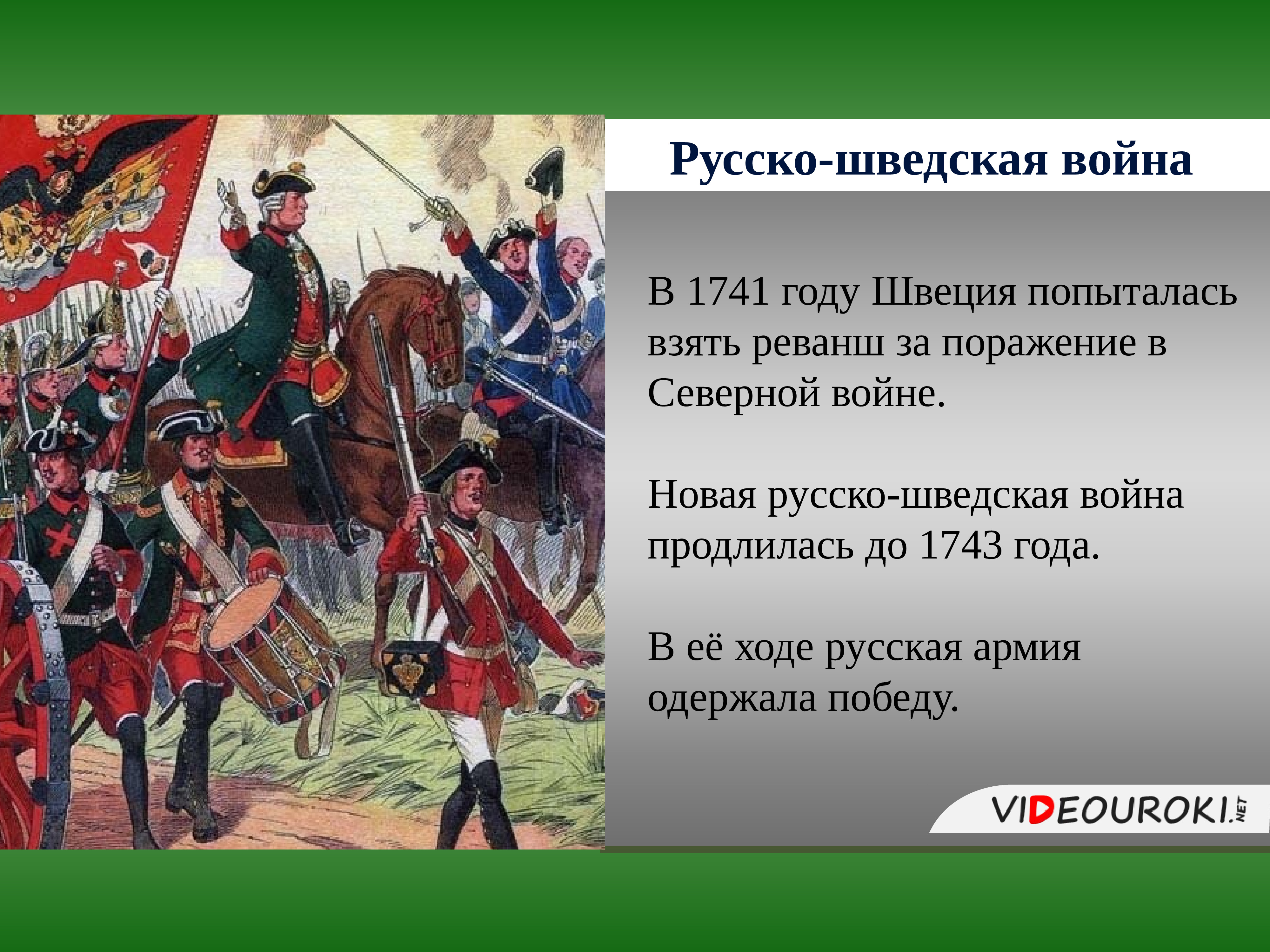 Русско-шведская война

В 1741 году Швеция попыталась взять реванш за поражение в Северной войне.

Новая русско-шведская война продлилась до 1743 года.

В её ходе русская армия одержала победу.

VIDEOUROKI.NET